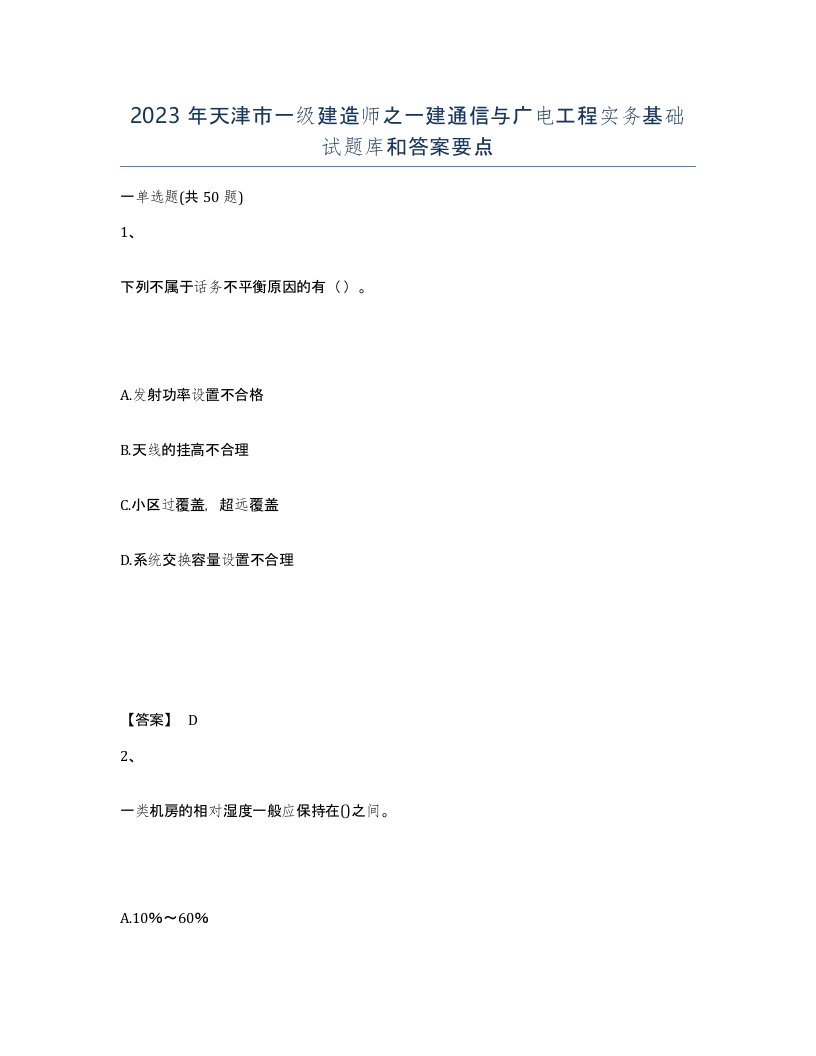 2023 年天津市一级建造师之一建通信与广电工程实务基础试题库和答案要点

一单选题(共 50 题)

1、

下列不属于话务不平衡原因的有（）。

A.发射功率设置不合格

B.天线的挂高不合理

C.小区过覆盖，超远覆盖

D.系统交换容量设置不合理

【答案】 D

2、

一类机房的相对湿度一般应保持在()之间。

A.10%～60%